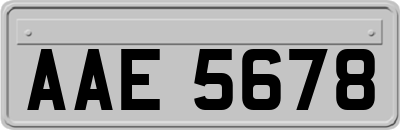 AAE 5678